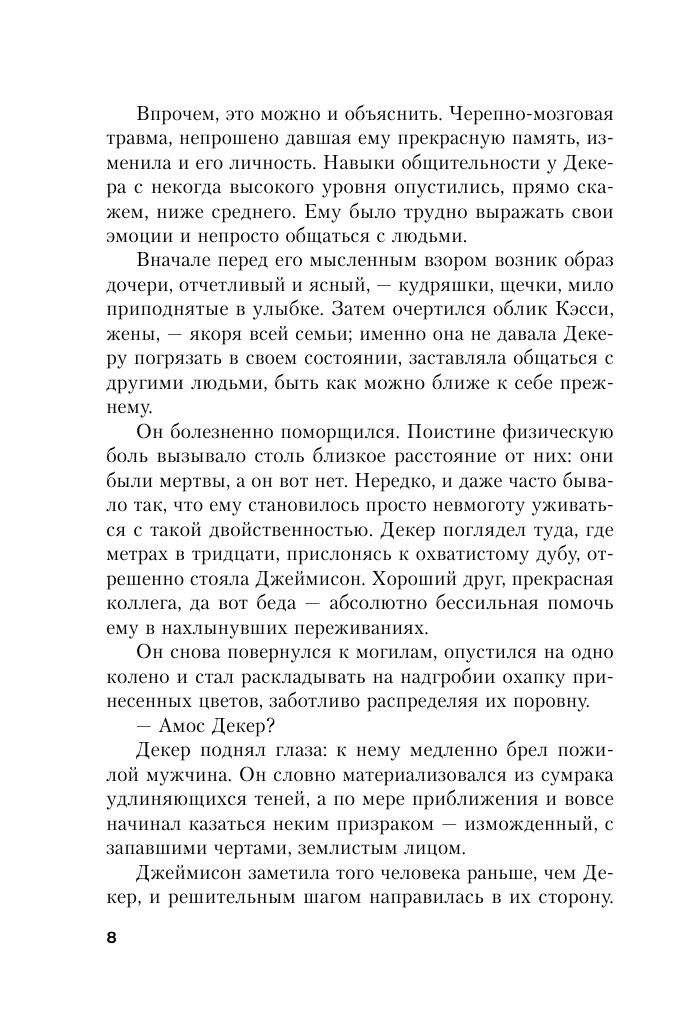 Впрочем, это можно и объяснить. Черепно-мозговая травма, непрошено давшая ему прекрасную память, изменила и его личность. Навыки общительности у Декера с некогда высокого уровня опустились, прямо скажем, ниже среднего. Ему было трудно выражать свои эмоции и непросто общаться с людьми.

Вначале перед его мысленным взором возник образ дочери, отчетливый и ясный, — кудряшки, щечки, мило приподнятые в улыбке. Затем очертился облик Кэсси, жены, — якоря всей семьи; именно она не давала Декеру погрязать в своем состоянии, заставляла общаться с другими людьми, быть как можно ближе к себе прежнему.

Он болезненно поморщился. Поистине физическую боль вызывало столь близкое расстояние от них: они были мертвы, а он вот нет. Нередко, и даже часто бывало так, что ему становилось просто невмоготу уживаться с такой двойственностью. Декер поглядел туда, где метрах в тридцати, прислонясь к охватистому дубу, отрешенно стояла Джеймисон. Хороший друг, прекрасная коллега, да вот беда — абсолютно бессильная помочь ему в нахлынувших переживаниях.

Он снова повернулся к могилам, опустился на одно колено и стал раскладывать на надгробии охапку принесенных цветов, заботливо распределяя их поровну.

— Амос Декер?

Декер поднял глаза: к нему медленно брел пожилой мужчина. Он словно материализовался из сумрака удлиняющихся теней, а по мере приближения и вовсе начинал казаться неким призраком — изможденный, с запавшими чертами, землистым лицом.

Джеймисон заметила того человека раньше, чем Декер, и решительным шагом направилась в их сторону.

8